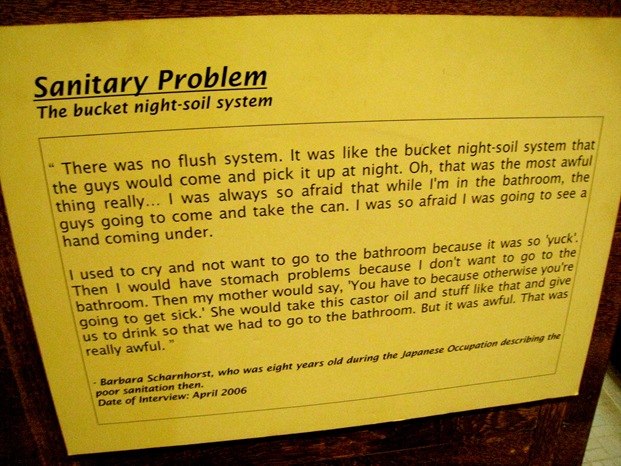 Sanitary Problem
The bucket night-soil system

" There was no flush system. It was like the bucket night-soil system that the guys would come and pick it up at night. Oh, that was the most awful thing really... I was always so afraid that while I'm in the bathroom, the guys going to come and take the can. I was so afraid I was going to see a hand coming under.

I used to cry and not want to go to the bathroom because it was so 'yuck'. Then I would have stomach problems because I don't want to go to the bathroom. Then my mother would say, 'You have to because otherwise you're going to get sick.' She would take this castor oil and stuff like that and give us to drink so that we had to go to the bathroom. But it was awful. That was really awful. "

- Barbara Scharnhorst, who was eight years old during the Japanese Occupation describing the poor sanitation then.
Date of Interview: April 2006